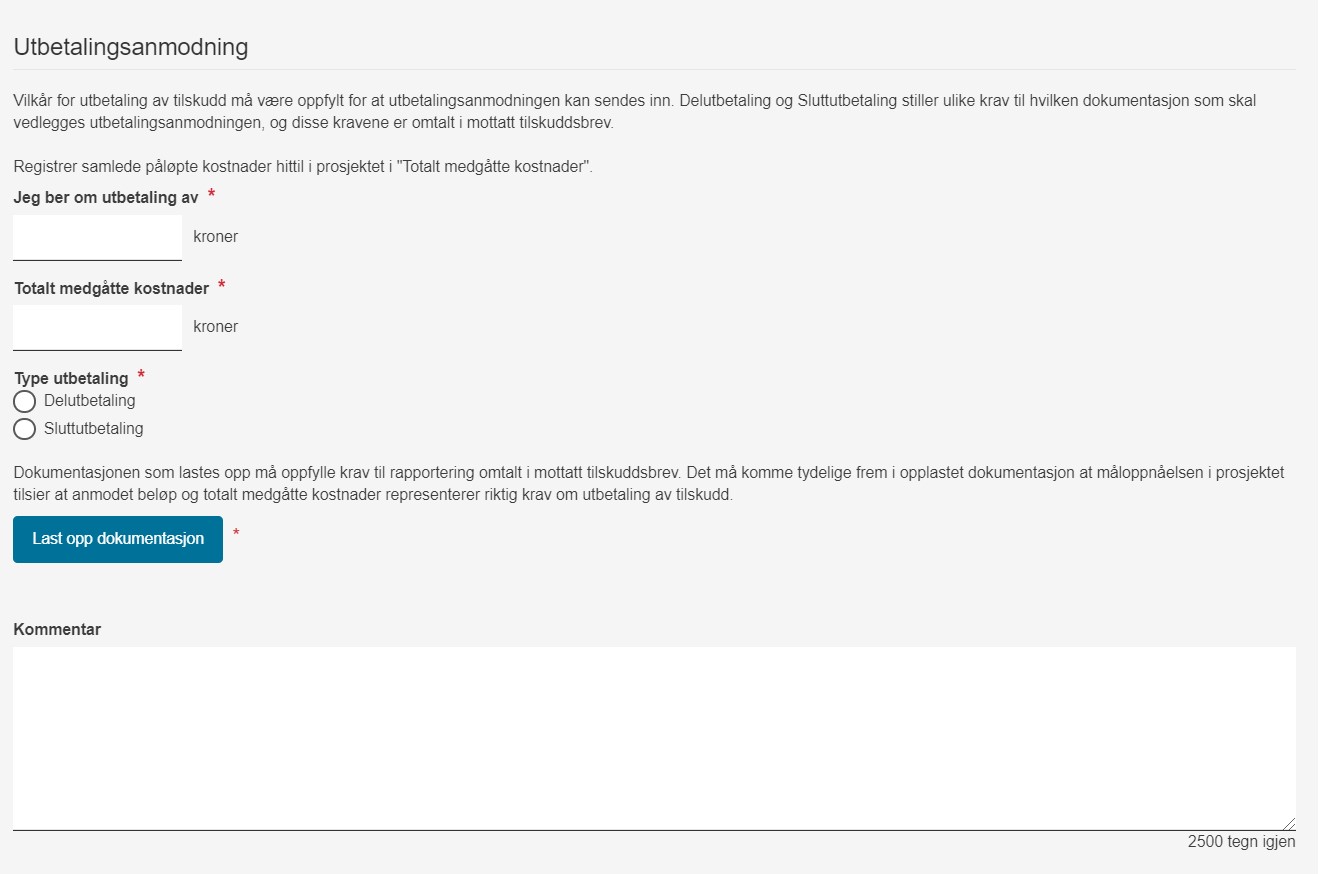 Utbetalingsanmodning

Vilkår for utbetaling av tilskudd må være oppfylt for at utbetalingsanmodningen kan sendes inn. Delutbetaling og Sluttutbetaling stiller ulike krav til hvilken dokumentasjon som skal vedlegges utbetalingsanmodningen, og disse kravene er omtalt i mottatt tilskuddsbrev.

Registrer samlede påløpte kostnader hittil i prosjektet i "Totalt medgåtte kostnader".

Jeg ber om utbetaling av *

kroner

Totalt medgåtte kostnader *

kroner

Type utbetaling *

Delutbetaling

Sluttutbetaling

Dokumentasjonen som lastes opp må oppfylle krav til rapportering omtalt i mottatt tilskuddsbrev. Det må komme tydelige frem i opplastet dokumentasjon at måloppnåelsen i prosjektet tilsier at anmodet beløp og totalt medgåtte kostnader representerer riktig krav om utbetaling av tilskudd.

Last opp dokumentasjon *

Kommentar

2500 tegn igjen